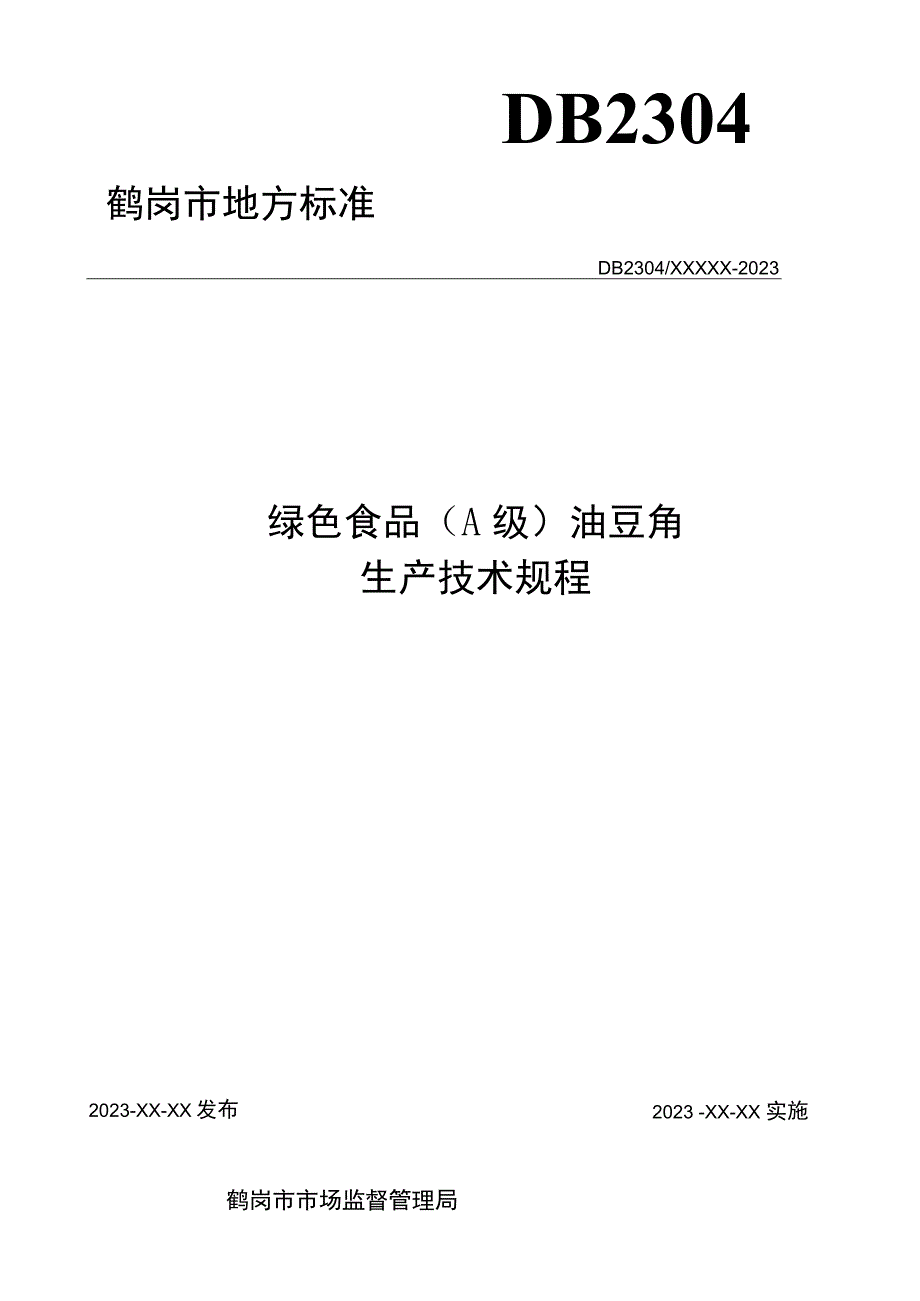 DB2304

鹤岗市地方标准

DB2304/XXXXX-2023

绿色食品（A级）油豆角
生产技术规程

2023-XX-XX发布

2023 -XX-XX实施

鹤岗市市场监督管理局